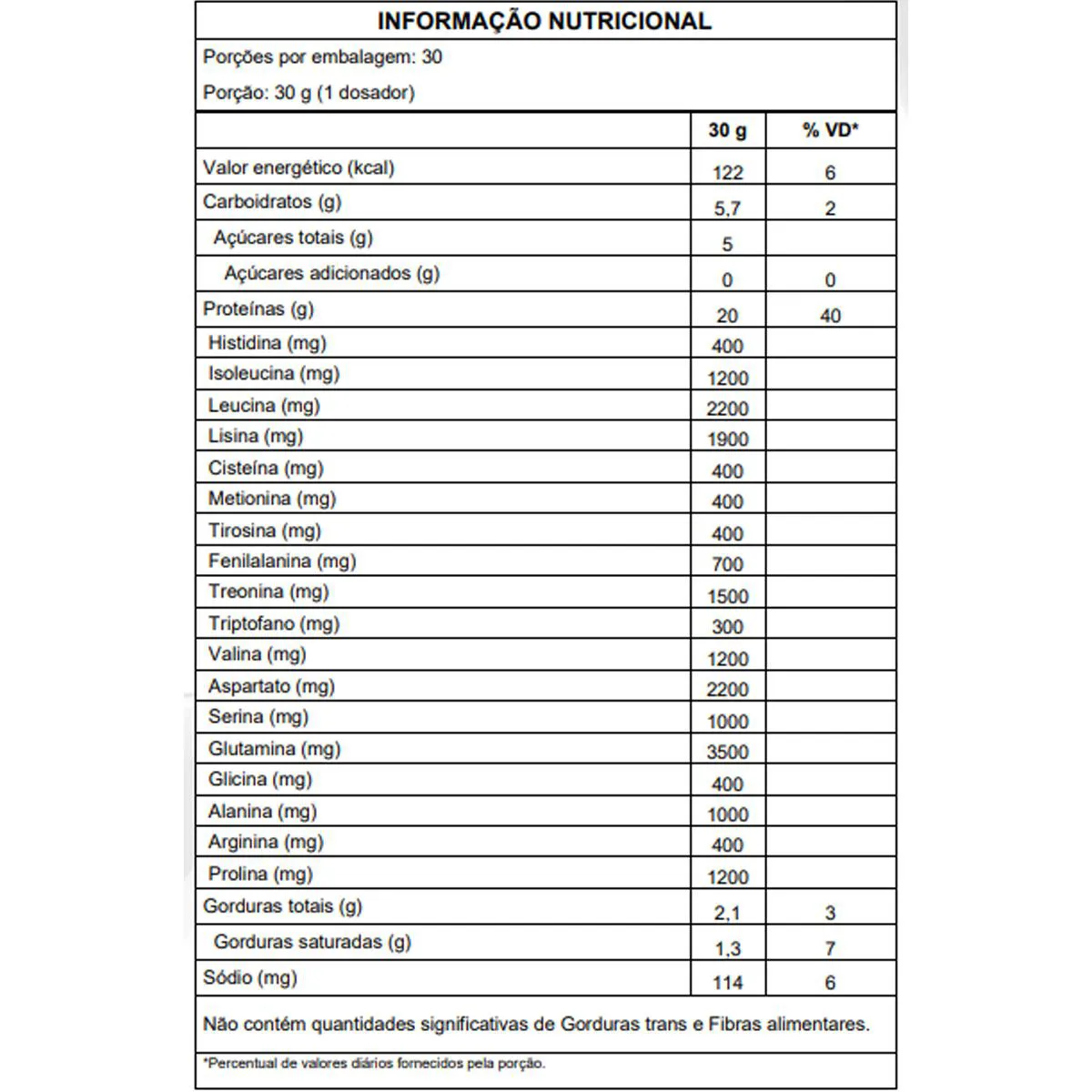 INFORMAÇÃO NUTRICIONAL

Porções por embalagem: 30

Porção: 30 g (1 dosador)

| | 30 g | % VD* |
|---|---|---|
| Valor energético (kcal) | 122 | 6 |
| Carboidratos (g) | 5,7 | 2 |
| Açúcares totais (g) | 5 | |
| Açúcares adicionados (g) | 0 | 0 |
| Proteínas (g) | 20 | 40 |
| Histidina (mg) | 400 | |
| Isoleucina (mg) | 1200 | |
| Leucina (mg) | 2200 | |
| Lisina (mg) | 1900 | |
| Cisteína (mg) | 400 | |
| Metionina (mg) | 400 | |
| Tirosina (mg) | 400 | |
| Fenilalanina (mg) | 700 | |
| Treonina (mg) | 1500 | |
| Triptofano (mg) | 300 | |
| Valina (mg) | 1200 | |
| Aspartato (mg) | 2200 | |
| Serina (mg) | 1000 | |
| Glutamina (mg) | 3500 | |
| Glicina (mg) | 400 | |
| Alanina (mg) | 1000 | |
| Arginina (mg) | 400 | |
| Prolina (mg) | 1200 | |
| Gorduras totais (g) | 2,1 | 3 |
| Gorduras saturadas (g) | 1,3 | 7 |
| Sódio (mg) | 114 | 6 |

Não contém quantidades significativas de Gorduras trans e Fibras alimentares.

*Percentual de valores diários fornecidos pela porção.